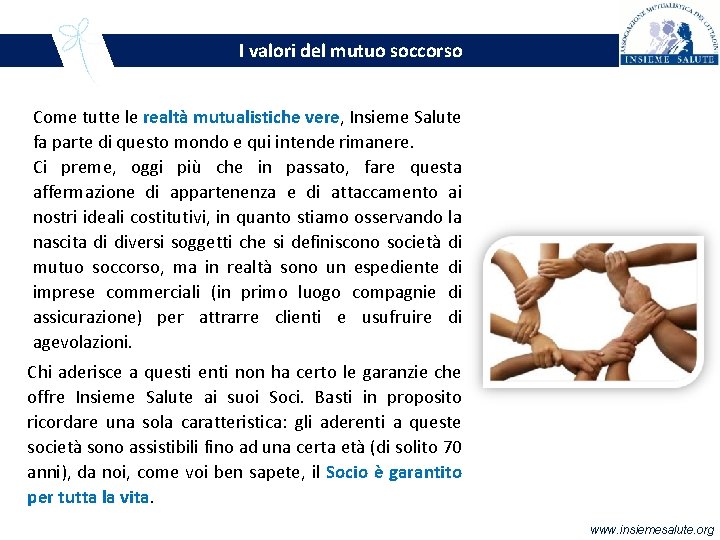 I valori del mutuo soccorso

ASSOCIAZIONE MUTUALISTICA DEI CITTADINI
INSIEME SALUTE

Come tutte le realtà mutualistiche vere, Insieme Salute fa parte di questo mondo e qui intende rimanere.
Ci preme, oggi più che in passato, fare questa affermazione di appartenenza e di attaccamento ai nostri ideali costitutivi, in quanto stiamo osservando la nascita di diversi soggetti che si definiscono società di mutuo soccorso, ma in realtà sono un espediente di imprese commerciali (in primo luogo compagnie di assicurazione) per attrarre clienti e usufruire di agevolazioni.

Chi aderisce a questi enti non ha certo le garanzie che offre Insieme Salute ai suoi Soci. Basti in proposito ricordare una sola caratteristica: gli aderenti a queste società sono assistibili fino ad una certa età (di solito 70 anni), da noi, come voi ben sapete, il Socio è garantito per tutta la vita.

www.insiemesalute.org